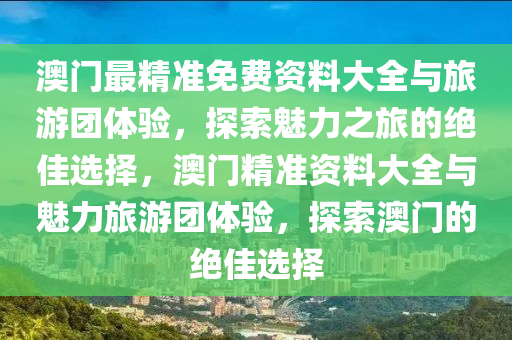 澳门最精准免费资料大全与旅游团体验，探索魅力之旅的绝佳选择，澳门精准资料大全与魅力旅游团体验，探索澳门的绝佳选择